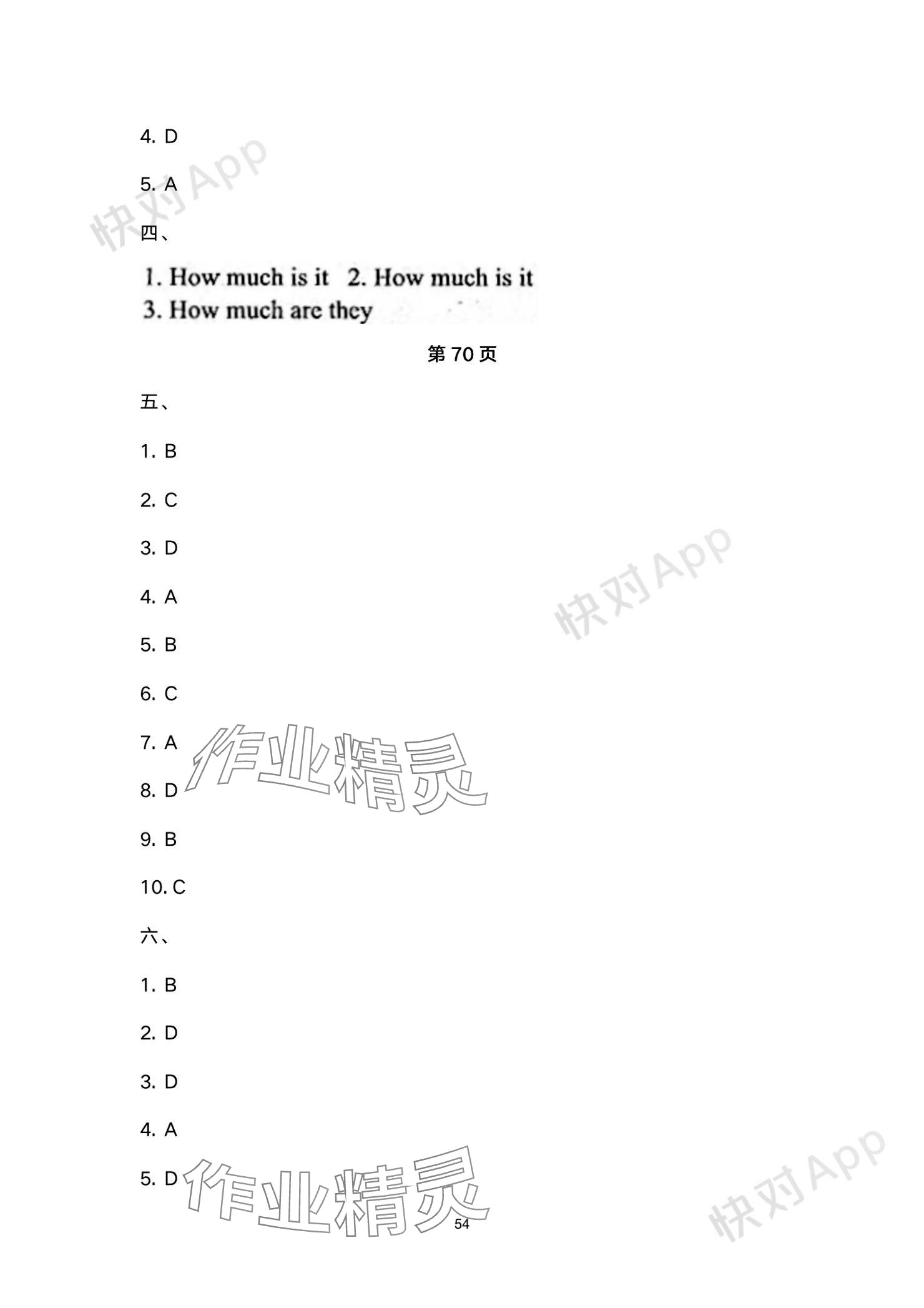 4. D

5. A

四、

1. How much is it   2. How much is it
3. How much are they

第70页

五、

1. B

2. C

3. D

4. A

5. B

6. C

7. A

8. D

9. B

10. C

六、

1. B

2. D

3. D

4. A

5. D

54

快对App

作业精灵